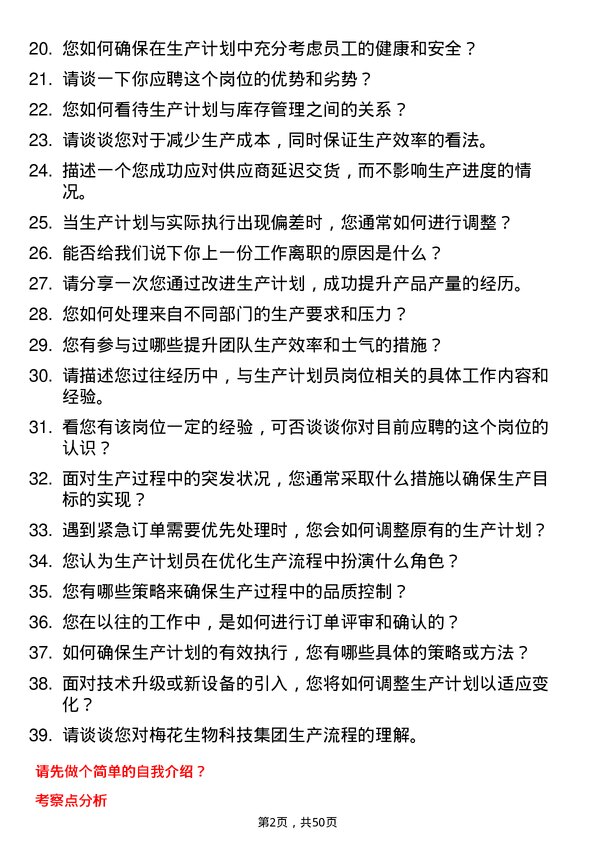 20. 您如何确保在生产计划中充分考虑员工的健康和安全？
21. 请谈一下你应聘这个岗位的优势和劣势？
22. 您如何看待生产计划与库存管理之间的关系？
23. 请谈谈您对于减少生产成本，同时保证生产效率的看法。
24. 描述一个您成功应对供应商延迟交货，而不影响生产进度的情况。
25. 当生产计划与实际执行出现偏差时，您通常如何进行调整？
26. 能否给我们说下你上一份工作离职的原因是什么？
27. 请分享一次您通过改进生产计划，成功提升产品产量的经历。
28. 您如何处理来自不同部门的生产要求和压力？
29. 您有参与过哪些提升团队生产效率和士气的措施？
30. 请描述您过往经历中，与生产计划员岗位相关的具体工作内容和经验。
31. 看您有该岗位一定的经验，可否谈谈你对目前应聘的这个岗位的认识？
32. 面对生产过程中的突发状况，您通常采取什么措施以确保生产目标的实现？
33. 遇到紧急订单需要优先处理时，您会如何调整原有的生产计划？
34. 您认为生产计划员在优化生产流程中扮演什么角色？
35. 您有哪些策略来确保生产过程中的品质控制？
36. 您在以往的工作中，是如何进行订单评审和确认的？
37. 如何确保生产计划的有效执行，您有哪些具体的策略或方法？
38. 面对技术升级或新设备的引入，您将如何调整生产计划以适应变化？
39. 请谈谈您对梅花生物科技集团生产流程的理解。

请先做个简单的自我介绍？

考察点分析

第2页，共50页